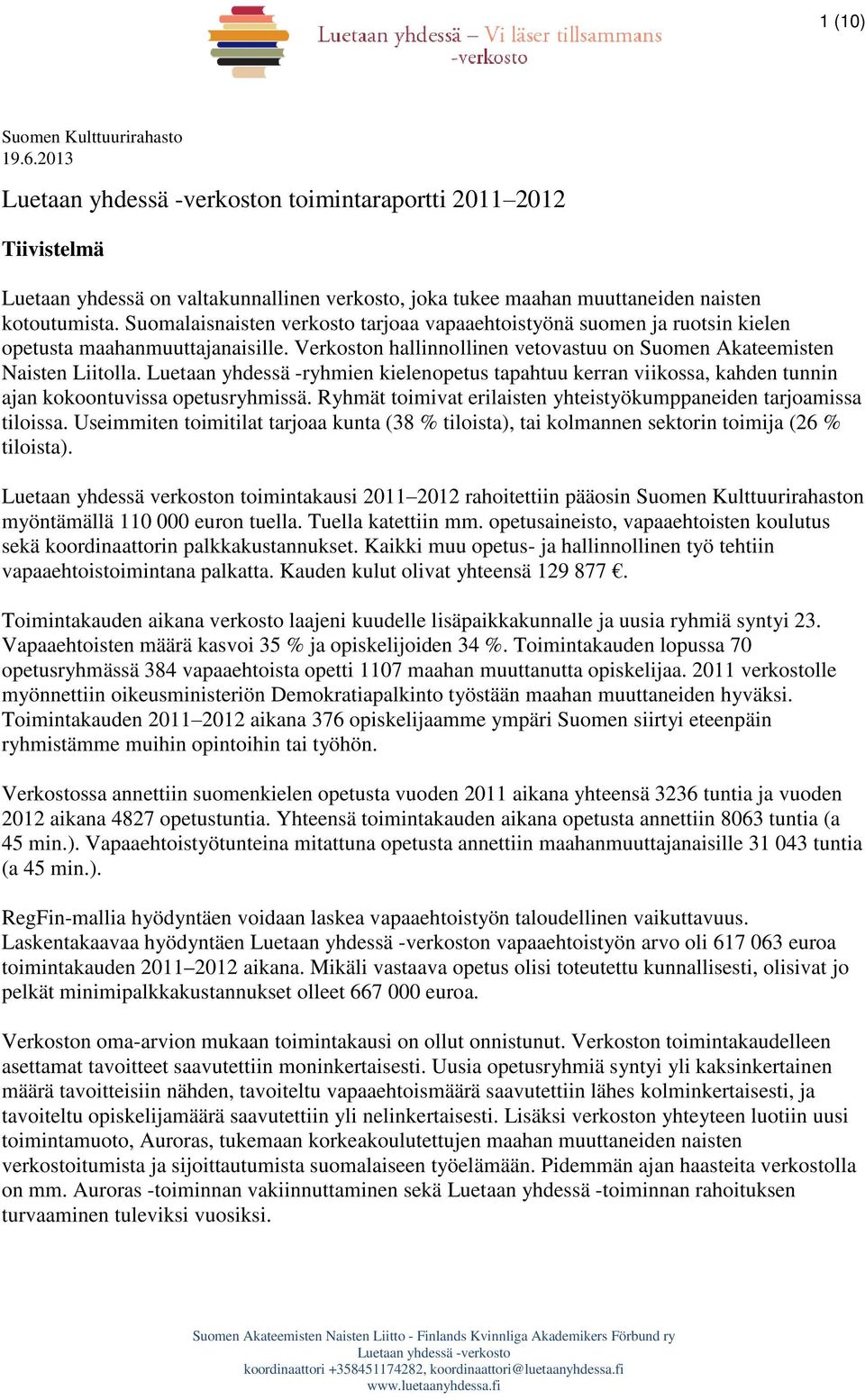 Luetaan yhdessä – Vi läser tillsammans -verkosto

1 (10)

Suomen Kulttuurirahasto
19.6.2013

Luetaan yhdessä -verkoston toimintaraportti 2011–2012

Tiivistelmä

Luetaan yhdessä on valtakunnallinen verkosto, joka tukee maahan muuttaneiden naisten kotoutumista. Suomalaisnaisten verkosto tarjoaa vapaaehtoistyönä suomen ja ruotsin kielen opetusta maahanmuuttajanaisille. Verkoston hallinnollinen vetovastuu on Suomen Akateemisten Naisten Liitolla. Luetaan yhdessä -ryhmien kielenopetus tapahtuu kerran viikossa, kahden tunnin ajan kokoontuvissa opetusryhmissä. Ryhmät toimivat erilaisten yhteistyökumppaneiden tarjoamissa tiloissa. Useimmiten toimitilat tarjoaa kunta (38 % tiloista), tai kolmannen sektorin toimija (26 % tiloista).

Luetaan yhdessä verkoston toimintakausi 2011–2012 rahoitettiin pääosin Suomen Kulttuurirahaston myöntämällä 110 000 euron tuella. Tuella katettiin mm. opetusaineisto, vapaaehtoisten koulutus sekä koordinaattorin palkkakustannukset. Kaikki muu opetus- ja hallinnollinen työ tehtiin vapaaehtoistoimintana palkatta. Kauden kulut olivat yhteensä 129 877 €.

Toimintakauden aikana verkosto laajeni kuudelle lisäpaikkakunnalle ja uusia ryhmiä syntyi 23. Vapaaehtoisten määrä kasvoi 35 % ja opiskelijoiden 34 %. Toimintakauden lopussa 70 opetusryhmässä 384 vapaaehtoista opetti 1107 maahan muuttanutta opiskelijaa. 2011 verkostolle myönnettiin oikeusministeriön Demokratiapalkinto työstään maahan muuttaneiden hyväksi. Toimintakauden 2011–2012 aikana 376 opiskelijaamme ympäri Suomen siirtyi eteenpäin ryhmistämme muihin opintoihin tai työhön.

Verkostossa annettiin suomenkielen opetusta vuoden 2011 aikana yhteensä 3236 tuntia ja vuoden 2012 aikana 4827 opetustuntia. Yhteensä toimintakauden aikana opetusta annettiin 8063 tuntia (a 45 min.). Vapaaehtoistyötunteina mitattuna opetusta annettiin maahanmuuttajanaisille 31 043 tuntia (a 45 min.).

RegFin-mallia hyödyntäen voidaan laskea vapaaehtoistyön taloudellinen vaikuttavuus. Laskentakaavaa hyödyntäen Luetaan yhdessä -verkoston vapaaehtoistyön arvo oli 617 063 euroa toimintakauden 2011–2012 aikana. Mikäli vastaava opetus olisi toteutettu kunnallisesti, olisivat jo pelkät minimipalkkakustannukset olleet 667 000 euroa.

Verkoston oma-arvion mukaan toimintakausi on ollut onnistunut. Verkoston toimintakaudelleen asettamat tavoitteet saavutettiin moninkertaisesti. Uusia opetusryhmiä syntyi yli kaksinkertainen määrä tavoitteisiin nähden, tavoiteltu vapaaehtoismäärä saavutettiin lähes kolminkertaisesti, ja tavoiteltu opiskelijamäärä saavutettiin yli nelinkertaisesti. Lisäksi verkoston yhteyteen luotiin uusi toimintamuoto, Auroras, tukemaan korkeakoulutettujen maahan muuttaneiden naisten verkostoitumista ja sijoittautumista suomalaiseen työelämään. Pidemmän ajan haasteita verkostolla on mm. Auroras -toiminnan vakiinnuttaminen sekä Luetaan yhdessä -toiminnan rahoituksen turvaaminen tuleviksi vuosiksi.

Suomen Akateemisten Naisten Liitto - Finlands Kvinnliga Akademikers Förbund ry
Luetaan yhdessä -verkosto
koordinaattori +358451174282, koordinaattori@luetaanyhdessa.fi
www.luetaanyhdessa.fi